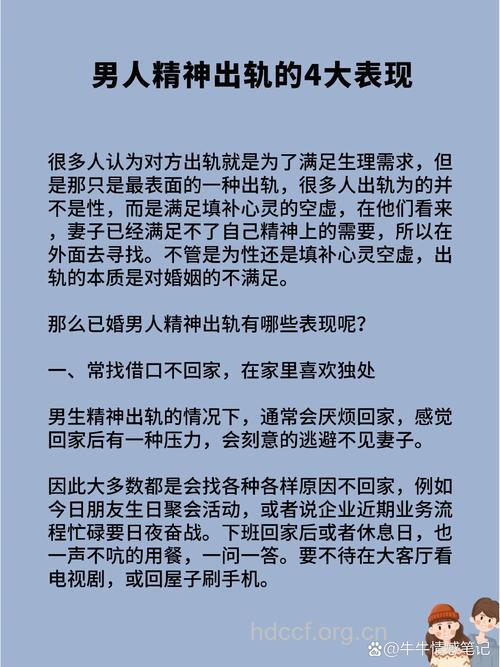 男人精神出轨的4大表现

很多人认为对方出轨就是为了满足生理需求，但是那只是最表面的一种出轨，很多人出轨为的并不是性，而是满足填补心灵的空虚，在他们看来，妻子已经满足不了自己精神上的需要，所以在外面去寻找。不管是为性还是填补心灵空虚，出轨的本质是对婚姻的不满足。

那么已婚男人精神出轨有哪些表现呢？

一、常找借口不回家，在家里喜欢独处

男生精神出轨的情况下，通常会厌烦回家，感觉回家后有一种压力，会刻意的逃避不见妻子。

因此大多数都是会找各种各样原因不回家，例如今日朋友生日聚会活动，或者说企业近期业务流程忙碌要日夜奋战。下班回家后或者休息日，也一声不吭的用餐，一问一答。要不待在大客厅看电视剧，或回屋子刷手机。

hdccf.org.cn

@牛牛情感笔记